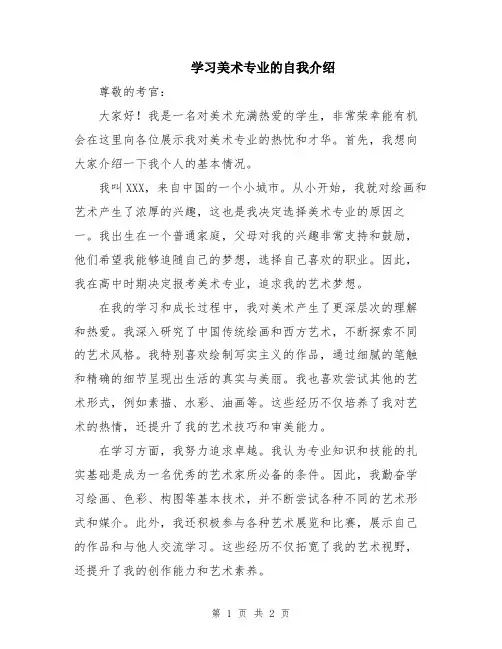 学习美术专业的自我介绍

尊敬的考官：

大家好！我是一名对美术充满热爱的学生，非常荣幸能有机会在这里向各位展示我对美术专业的热忱和才华。首先，我想向大家介绍一下我个人的基本情况。

我叫XXX，来自中国的一个小城市。从小开始，我就对绘画和艺术产生了浓厚的兴趣，这也是我决定选择美术专业的原因之一。我出生在一个普通家庭，父母对我的兴趣非常支持和鼓励，他们希望我能够追随自己的梦想，选择自己喜欢的职业。因此，我在高中时期决定报考美术专业，追求我的艺术梦想。

在我的学习和成长过程中，我对美术产生了更深层次的理解和热爱。我深入研究了中国传统绘画和西方艺术，不断探索不同的艺术风格。我特别喜欢绘制写实主义的作品，通过细腻的笔触和精确的细节呈现出生活的真实与美丽。我也喜欢尝试其他的艺术形式，例如素描、水彩、油画等。这些经历不仅培养了我对艺术的热情，还提升了我的艺术技巧和审美能力。

在学习方面，我努力追求卓越。我认为专业知识和技能的扎实基础是成为一名优秀的艺术家所必备的条件。因此，我勤奋学习绘画、色彩、构图等基本技术，并不断尝试各种不同的艺术形式和媒介。此外，我还积极参与各种艺术展览和比赛，展示自己的作品和与他人交流学习。这些经历不仅拓宽了我的艺术视野，还提升了我的创作能力和艺术素养。

第 1 页 共 2 页